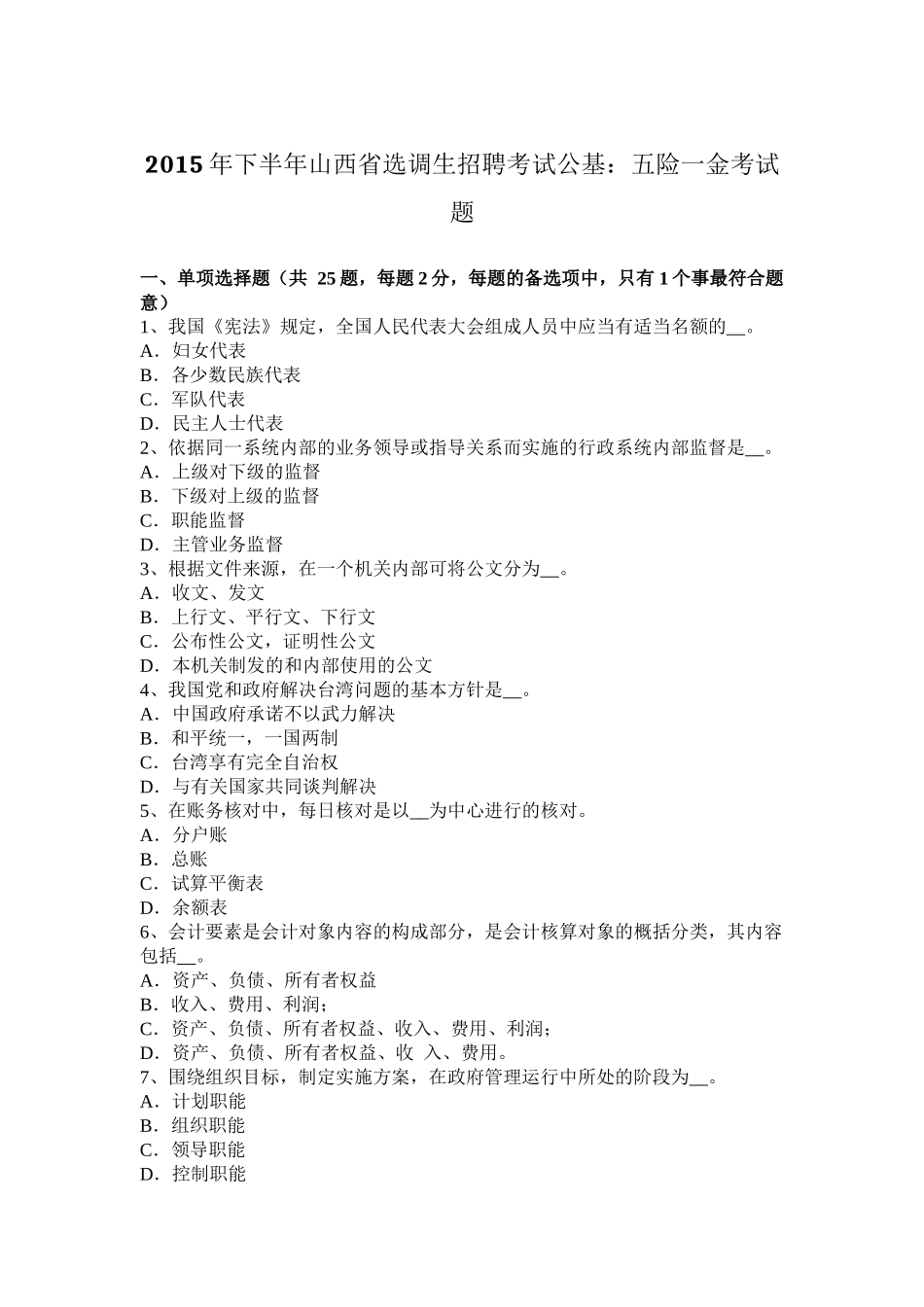 2015 年下半年山西省选调生招聘考试公基：五险一金考试题

一、单项选择题（共 25 题，每题 2 分，每题的备选项中，只有 1 个事最符合题意）
1、我国《宪法》规定，全国人民代表大会组成人员中应当有适当名额的__。
A．妇女代表
B．各少数民族代表
C．军队代表
D．民主人士代表
2、依据同一系统内部的业务领导或指导关系而实施的行政系统内部监督是__。
A．上级对下级的监督
B．下级对上级的监督
C．职能监督
D．主管业务监督
3、根据文件来源，在一个机关内部可将公文分为__。
A．收文、发文
B．上行文、平行文、下行文
C．公布性公文，证明性公文
D．本机关制发的和内部使用的公文
4、我国党和政府解决台湾问题的基本方针是__。
A．中国政府承诺不以武力解决
B．和平统一，一国两制
C．台湾享有完全自治权
D．与有关国家共同谈判解决
5、在账务核对中，每日核对是以__为中心进行的核对。
A．分户账
B．总账
C．试算平衡表
D．余额表
6、会计要素是会计对象内容的构成部分，是会计核算对象的概括分类，其内容包括__。
A．资产、负债、所有者权益
B．收入、费用、利润；
C．资产、负债、所有者权益、收入、费用、利润；
D．资产、负债、所有者权益、收 入、费用。
7、围绕组织目标，制定实施方案，在政府管理运行中所处的阶段为__。
A．计划职能
B．组织职能
C．领导职能
D．控制职能